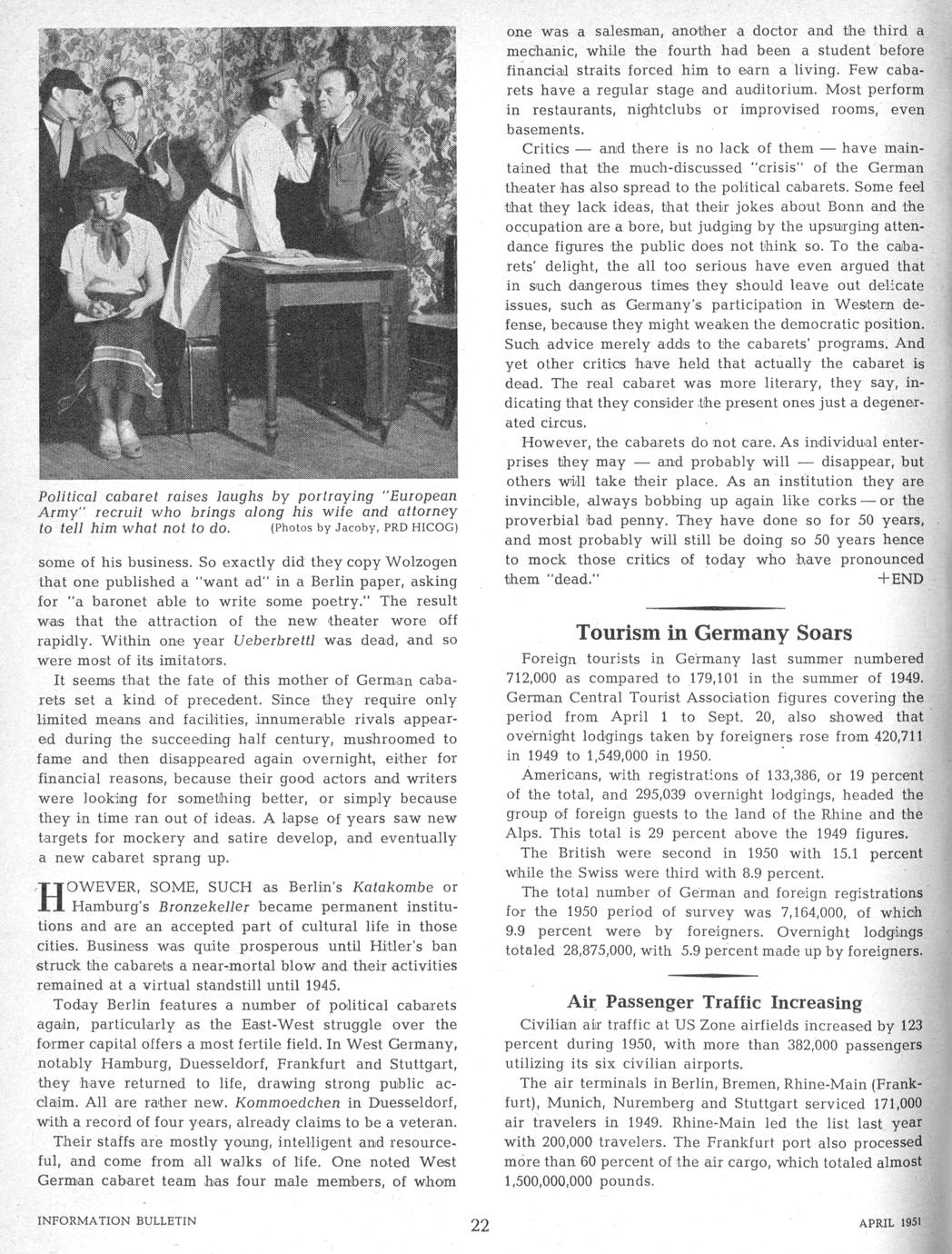 Political cabaret raises laughs by portraying "European Army" recruit who brings along his wife and attorney to tell him what not to do. (Photos by Jacoby, PRD HICOG)

some of his business. So exactly did they copy Wolzogen that one published a "want ad" in a Berlin paper, asking for "a baronet able to write some poetry." The result was that the attraction of the new theater wore off rapidly. Within one year Ueberbrettl was dead, and so were most of its imitators.

It seems that the fate of this mother of German cabarets set a kind of precedent. Since they require only limited means and facilities, innumerable rivals appeared during the succeeding half century, mushroomed to fame and then disappeared again overnight, either for financial reasons, because their good actors and writers were looking for something better, or simply because they in time ran out of ideas. A lapse of years saw new targets for mockery and satire develop, and eventually a new cabaret sprang up.

HOWEVER, SOME, SUCH as Berlin's Katakombe or Hamburg's Bronzekeller became permanent institutions and are an accepted part of cultural life in those cities. Business was quite prosperous until Hitler's ban struck the cabarets a near-mortal blow and their activities remained at a virtual standstill until 1945.

Today Berlin features a number of political cabarets again, particularly as the East-West struggle over the former capital offers a most fertile field. In West Germany, notably Hamburg, Duesseldorf, Frankfurt and Stuttgart, they have returned to life, drawing strong public acclaim. All are rather new. Kommoedchen in Duesseldorf, with a record of four years, already claims to be a veteran.

Their staffs are mostly young, intelligent and resourceful, and come from all walks of life. One noted West German cabaret team has four male members, of whom one was a salesman, another a doctor and the third a mechanic, while the fourth had been a student before financial straits forced him to earn a living. Few cabarets have a regular stage and auditorium. Most perform in restaurants, nightclubs or improvised rooms, even basements.

Critics — and there is no lack of them — have maintained that the much-discussed "crisis" of the German theater has also spread to the political cabarets. Some feel that they lack ideas, that their jokes about Bonn and the occupation are a bore, but judging by the upsurging attendance figures the public does not think so. To the cabarets' delight, the all too serious have even argued that in such dangerous times they should leave out delicate issues, such as Germany's participation in Western defense, because they might weaken the democratic position. Such advice merely adds to the cabarets' programs. And yet other critics have held that actually the cabaret is dead. The real cabaret was more literary, they say, indicating that they consider the present ones just a degenerated circus.

However, the cabarets do not care. As individual enterprises they may — and probably will — disappear, but others will take their place. As an institution they are invincible, always bobbing up again like corks — or the proverbial bad penny. They have done so for 50 years, and most probably will still be doing so 50 years hence to mock those critics of today who have pronounced them "dead." +END

Tourism in Germany Soars

Foreign tourists in Germany last summer numbered 712,000 as compared to 179,101 in the summer of 1949. German Central Tourist Association figures covering the period from April 1 to Sept. 20, also showed that overnight lodgings taken by foreigners rose from 420,711 in 1949 to 1,549,000 in 1950.

Americans, with registrations of 133,386, or 19 percent of the total, and 295,039 overnight lodgings, headed the group of foreign guests to the land of the Rhine and the Alps. This total is 29 percent above the 1949 figures.

The British were second in 1950 with 15.1 percent while the Swiss were third with 8.9 percent.

The total number of German and foreign registrations for the 1950 period of survey was 7,164,000, of which 9.9 percent were by foreigners. Overnight lodgings totaled 28,875,000, with 5.9 percent made up by foreigners.

Air Passenger Traffic Increasing

Civilian air traffic at US Zone airfields increased by 123 percent during 1950, with more than 382,000 passengers utilizing its six civilian airports.

The air terminals in Berlin, Bremen, Rhine-Main (Frankfurt), Munich, Nuremberg and Stuttgart serviced 171,000 air travelers in 1949. Rhine-Main led the list last year with 200,000 travelers. The Frankfurt port also processed more than 60 percent of the air cargo, which totaled almost 1,500,000,000 pounds.

INFORMATION BULLETIN 22 APRIL 1951